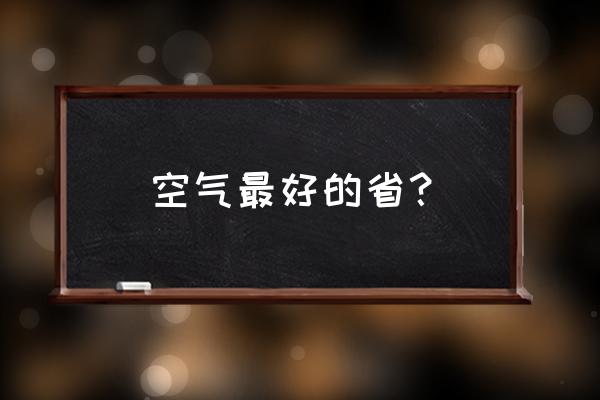 空气最好的省？